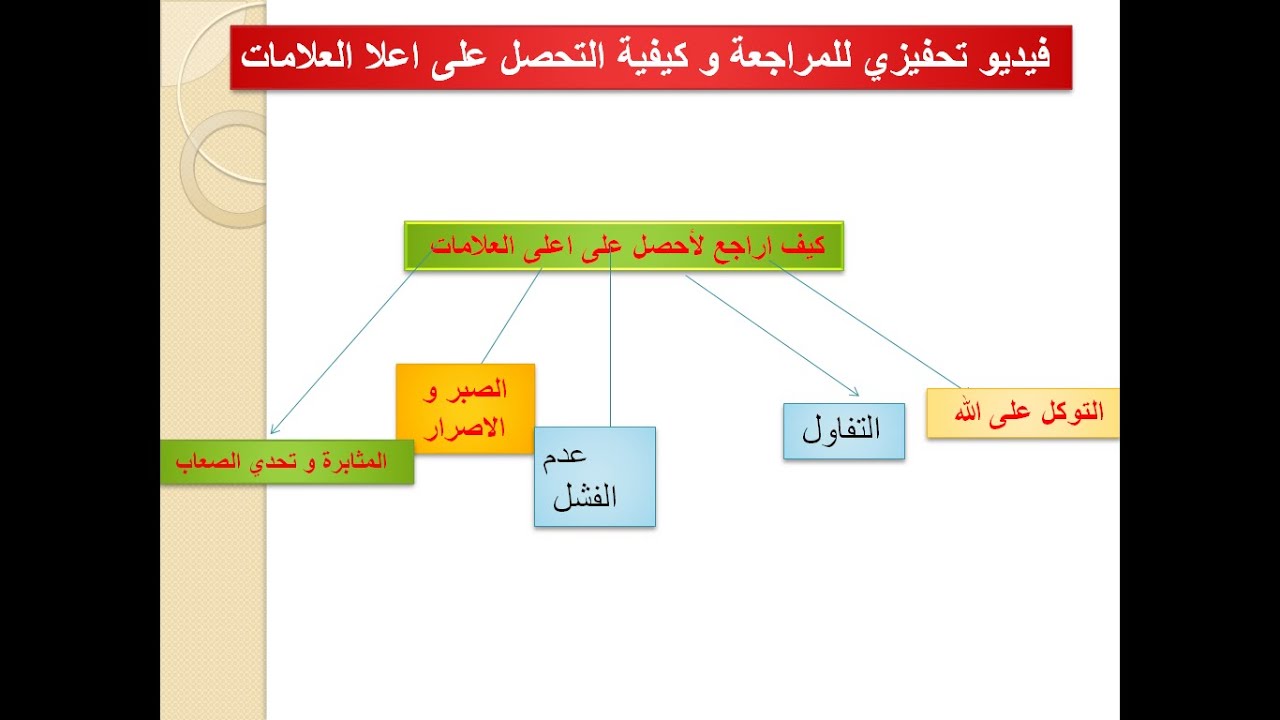 فيديو تحفيزي للمراجعة و كيفية التحصل على اعلا العلامات

كيف اراجع لأحصل على اعلى العلامات

التوكل على الله

التفاول

عدم الفشل

الصبر و الاصرار

المثابرة و تحدي الصعاب